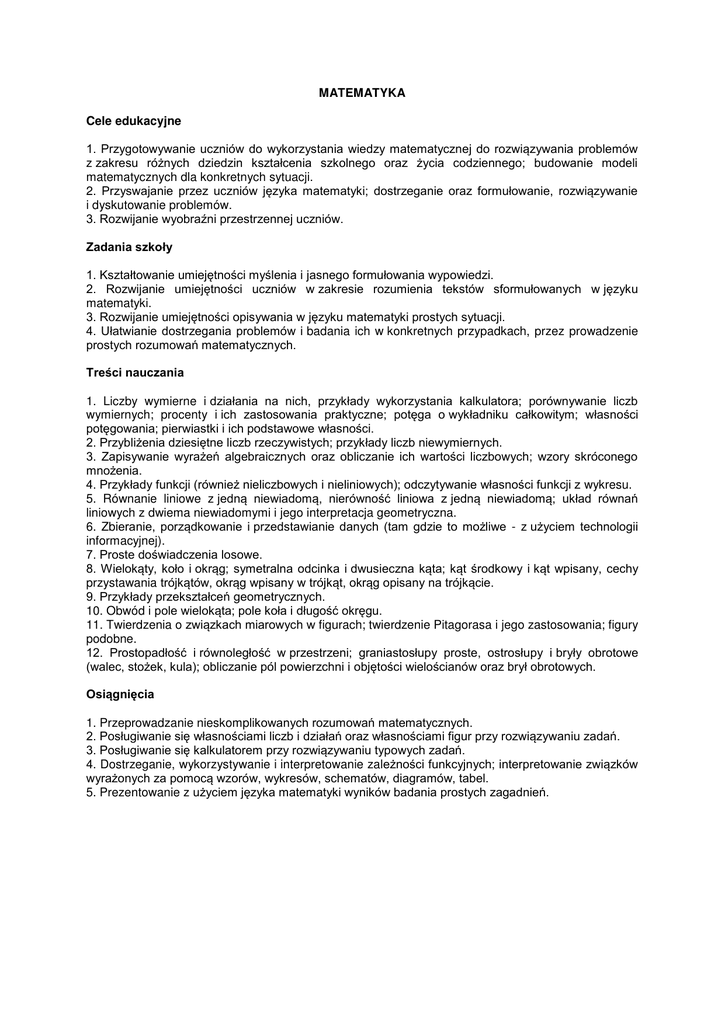 MATEMATYKA

Cele edukacyjne

1. Przygotowywanie uczniów do wykorzystania wiedzy matematycznej do rozwiązywania problemów z zakresu różnych dziedzin kształcenia szkolnego oraz życia codziennego; budowanie modeli matematycznych dla konkretnych sytuacji.
2. Przyswajanie przez uczniów języka matematyki; dostrzeganie oraz formułowanie, rozwiązywanie i dyskutowanie problemów.
3. Rozwijanie wyobraźni przestrzennej uczniów.

Zadania szkoły

1. Kształtowanie umiejętności myślenia i jasnego formułowania wypowiedzi.
2. Rozwijanie umiejętności uczniów w zakresie rozumienia tekstów sformułowanych w języku matematyki.
3. Rozwijanie umiejętności opisywania w języku matematyki prostych sytuacji.
4. Ułatwianie dostrzegania problemów i badania ich w konkretnych przypadkach, przez prowadzenie prostych rozumowań matematycznych.

Treści nauczania

1. Liczby wymierne i działania na nich, przykłady wykorzystania kalkulatora; porównywanie liczb wymiernych; procenty i ich zastosowania praktyczne; potęga o wykładniku całkowitym; własności potęgowania; pierwiastki i ich podstawowe własności.
2. Przybliżenia dziesiętne liczb rzeczywistych; przykłady liczb niewymiernych.
3. Zapisywanie wyrażeń algebraicznych oraz obliczanie ich wartości liczbowych; wzory skróconego mnożenia.
4. Przykłady funkcji (również nieliczbowych i nieliniowych); odczytywanie własności funkcji z wykresu.
5. Równanie liniowe z jedną niewiadomą, nierówność liniowa z jedną niewiadomą; układ równań liniowych z dwiema niewiadomymi i jego interpretacja geometryczna.
6. Zbieranie, porządkowanie i przedstawianie danych (tam gdzie to możliwe - z użyciem technologii informacyjnej).
7. Proste doświadczenia losowe.
8. Wielokąty, koło i okrąg; symetralna odcinka i dwusieczna kąta; kąt środkowy i kąt wpisany, cechy przystawania trójkątów, okrąg wpisany w trójkąt, okrąg opisany na trójkącie.
9. Przykłady przekształceń geometrycznych.
10. Obwód i pole wielokąta; pole koła i długość okręgu.
11. Twierdzenia o związkach miarowych w figurach; twierdzenie Pitagorasa i jego zastosowania; figury podobne.
12. Prostopadłość i równoległość w przestrzeni; graniastosłupy proste, ostrosłupy i bryły obrotowe (walec, stożek, kula); obliczanie pól powierzchni i objętości wielościanów oraz brył obrotowych.

Osiągnięcia

1. Przeprowadzanie nieskomplikowanych rozumowań matematycznych.
2. Posługiwanie się własnościami liczb i działań oraz własnościami figur przy rozwiązywaniu zadań.
3. Posługiwanie się kalkulatorem przy rozwiązywaniu typowych zadań.
4. Dostrzeganie, wykorzystywanie i interpretowanie zależności funkcyjnych; interpretowanie związków wyrażonych za pomocą wzorów, wykresów, schematów, diagramów, tabel.
5. Prezentowanie z użyciem języka matematyki wyników badania prostych zagadnień.